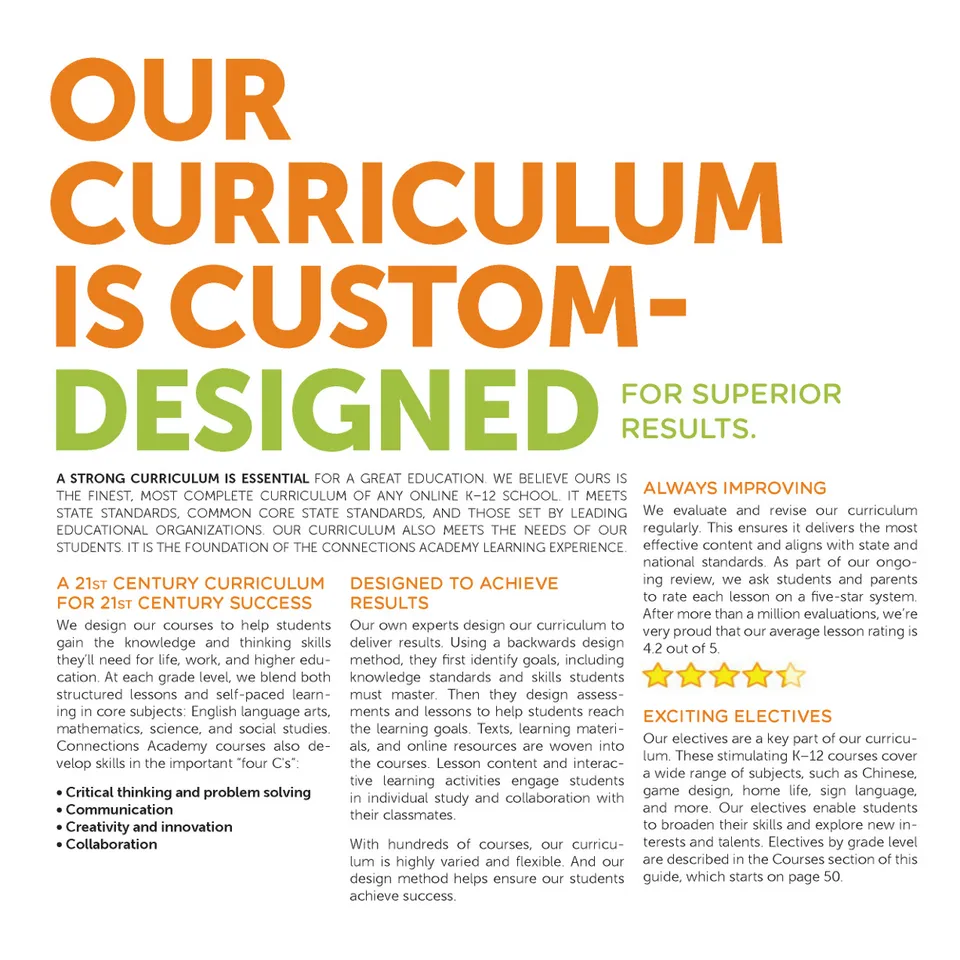 OUR CURRICULUM IS CUSTOM-DESIGNED FOR SUPERIOR RESULTS.

A STRONG CURRICULUM IS ESSENTIAL FOR A GREAT EDUCATION. WE BELIEVE OURS IS THE FINEST, MOST COMPLETE CURRICULUM OF ANY ONLINE K–12 SCHOOL. IT MEETS STATE STANDARDS, COMMON CORE STATE STANDARDS, AND THOSE SET BY LEADING EDUCATIONAL ORGANIZATIONS. OUR CURRICULUM ALSO MEETS THE NEEDS OF OUR STUDENTS. IT IS THE FOUNDATION OF THE CONNECTIONS ACADEMY LEARNING EXPERIENCE.

A 21ST CENTURY CURRICULUM FOR 21ST CENTURY SUCCESS

We design our courses to help students gain the knowledge and thinking skills they'll need for life, work, and higher education. At each grade level, we blend both structured lessons and self-paced learning in core subjects: English language arts, mathematics, science, and social studies. Connections Academy courses also develop skills in the important "four C's":

• Critical thinking and problem solving
• Communication
• Creativity and innovation
• Collaboration

DESIGNED TO ACHIEVE RESULTS

Our own experts design our curriculum to deliver results. Using a backwards design method, they first identify goals, including knowledge standards and skills students must master. Then they design assessments and lessons to help students reach the learning goals. Texts, learning materials, and online resources are woven into the courses. Lesson content and interactive learning activities engage students in individual study and collaboration with their classmates.

With hundreds of courses, our curriculum is highly varied and flexible. And our design method helps ensure our students achieve success.

ALWAYS IMPROVING

We evaluate and revise our curriculum regularly. This ensures it delivers the most effective content and aligns with state and national standards. As part of our ongoing review, we ask students and parents to rate each lesson on a five-star system. After more than a million evaluations, we're very proud that our average lesson rating is 4.2 out of 5.

EXCITING ELECTIVES

Our electives are a key part of our curriculum. These stimulating K–12 courses cover a wide range of subjects, such as Chinese, game design, home life, sign language, and more. Our electives enable students to broaden their skills and explore new interests and talents. Electives by grade level are described in the Courses section of this guide, which starts on page 50.